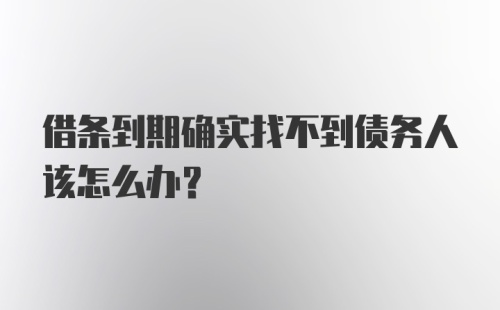 借条到期确实找不到债务人该怎么办?